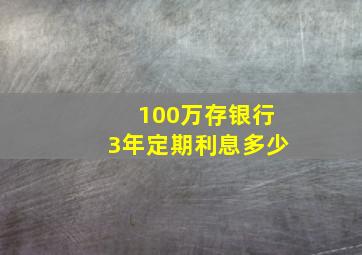 100万存银行
3年定期利息多少